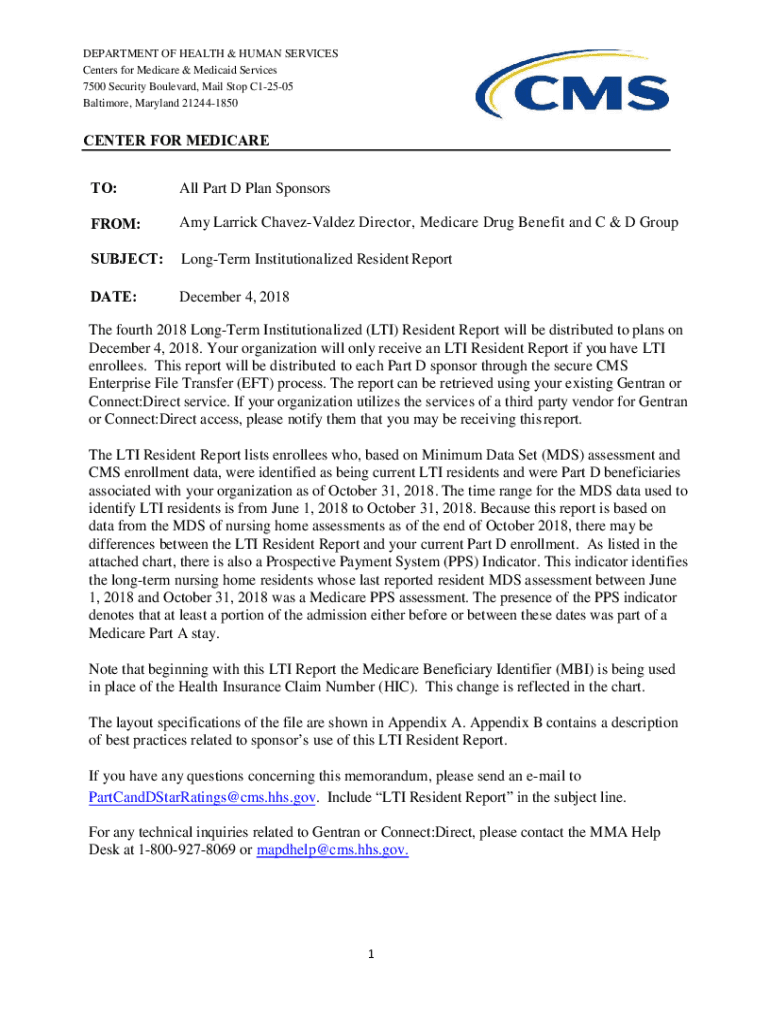 DEPARTMENT OF HEALTH & HUMAN SERVICES
Centers for Medicare & Medicaid Services
7500 Security Boulevard, Mail Stop C1-25-05
Baltimore, Maryland 21244-1850

CMS

CENTER FOR MEDICARE

TO: All Part D Plan Sponsors

FROM: Amy Larrick Chavez-Valdez Director, Medicare Drug Benefit and C & D Group

SUBJECT: Long-Term Institutionalized Resident Report

DATE: December 4, 2018

The fourth 2018 Long-Term Institutionalized (LTI) Resident Report will be distributed to plans on December 4, 2018. Your organization will only receive an LTI Resident Report if you have LTI enrollees. This report will be distributed to each Part D sponsor through the secure CMS Enterprise File Transfer (EFT) process. The report can be retrieved using your existing Gentran or Connect:Direct service. If your organization utilizes the services of a third party vendor for Gentran or Connect:Direct access, please notify them that you may be receiving this report.

The LTI Resident Report lists enrollees who, based on Minimum Data Set (MDS) assessment and CMS enrollment data, were identified as being current LTI residents and were Part D beneficiaries associated with your organization as of October 31, 2018. The time range for the MDS data used to identify LTI residents is from June 1, 2018 to October 31, 2018. Because this report is based on data from the MDS of nursing home assessments as of the end of October 2018, there may be differences between the LTI Resident Report and your current Part D enrollment. As listed in the attached chart, there is also a Prospective Payment System (PPS) Indicator. This indicator identifies the long-term nursing home residents whose last reported resident MDS assessment between June 1, 2018 and October 31, 2018 was a Medicare PPS assessment. The presence of the PPS indicator denotes that at least a portion of the admission either before or between these dates was part of a Medicare Part A stay.

Note that beginning with this LTI Report the Medicare Beneficiary Identifier (MBI) is being used in place of the Health Insurance Claim Number (HIC). This change is reflected in the chart.

The layout specifications of the file are shown in Appendix A. Appendix B contains a description of best practices related to sponsor's use of this LTI Resident Report.

If you have any questions concerning this memorandum, please send an e-mail to PartCandDStarRatings@cms.hhs.gov. Include "LTI Resident Report" in the subject line.

For any technical inquiries related to Gentran or Connect:Direct, please contact the MMA Help Desk at 1-800-927-8069 or mapdhelp@cms.hhs.gov.

1